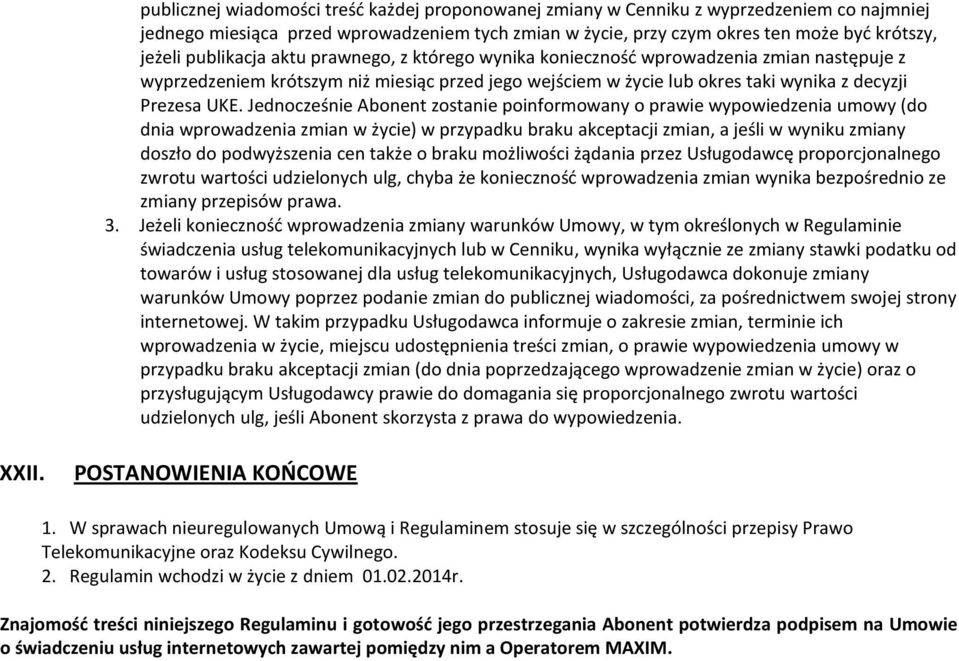 publicznej wiadomości treść każdej proponowanej zmiany w Cenniku z wyprzedzeniem co najmniej jednego miesiąca przed wprowadzeniem tych zmian w życie, przy czym okres ten może być krótszy, jeżeli publikacja aktu prawnego, z którego wynika konieczność wprowadzenia zmian następuje z wyprzedzeniem krótszym niż miesiąc przed jego wejściem w życie lub okres taki wynika z decyzji Prezesa UKE. Jednocześnie Abonent zostanie poinformowany o prawie wypowiedzenia umowy (do dnia wprowadzenia zmian w życie) w przypadku braku akceptacji zmian, a jeśli w wyniku zmiany doszło do podwyższenia cen także o braku możliwości żądania przez Usługodawcę proporcjonalnego zwrotu wartości udzielonych ulg, chyba że konieczność wprowadzenia zmian wynika bezpośrednio ze zmiany przepisów prawa.

3. Jeżeli konieczność wprowadzenia zmiany warunków Umowy, w tym określonych w Regulaminie świadczenia usług telekomunikacyjnych lub w Cenniku, wynika wyłącznie ze zmiany stawki podatku od towarów i usług stosowanej dla usług telekomunikacyjnych, Usługodawca dokonuje zmiany warunków Umowy poprzez podanie zmian do publicznej wiadomości, za pośrednictwem swojej strony internetowej. W takim przypadku Usługodawca informuje o zakresie zmian, terminie ich wprowadzenia w życie, miejscu udostępnienia treści zmian, o prawie wypowiedzenia umowy w przypadku braku akceptacji zmian (do dnia poprzedzającego wprowadzenie zmian w życie) oraz o przysługującym Usługodawcy prawie do domagania się proporcjonalnego zwrotu wartości udzielonych ulg, jeśli Abonent skorzysta z prawa do wypowiedzenia.

XXII. POSTANOWIENIA KOŃCOWE

1. W sprawach nieuregulowanych Umową i Regulaminem stosuje się w szczególności przepisy Prawo Telekomunikacyjne oraz Kodeksu Cywilnego.
2. Regulamin wchodzi w życie z dniem 01.02.2014r.

Znajomość treści niniejszego Regulaminu i gotowość jego przestrzegania Abonent potwierdza podpisem na Umowie o świadczeniu usług internetowych zawartej pomiędzy nim a Operatorem MAXIM.